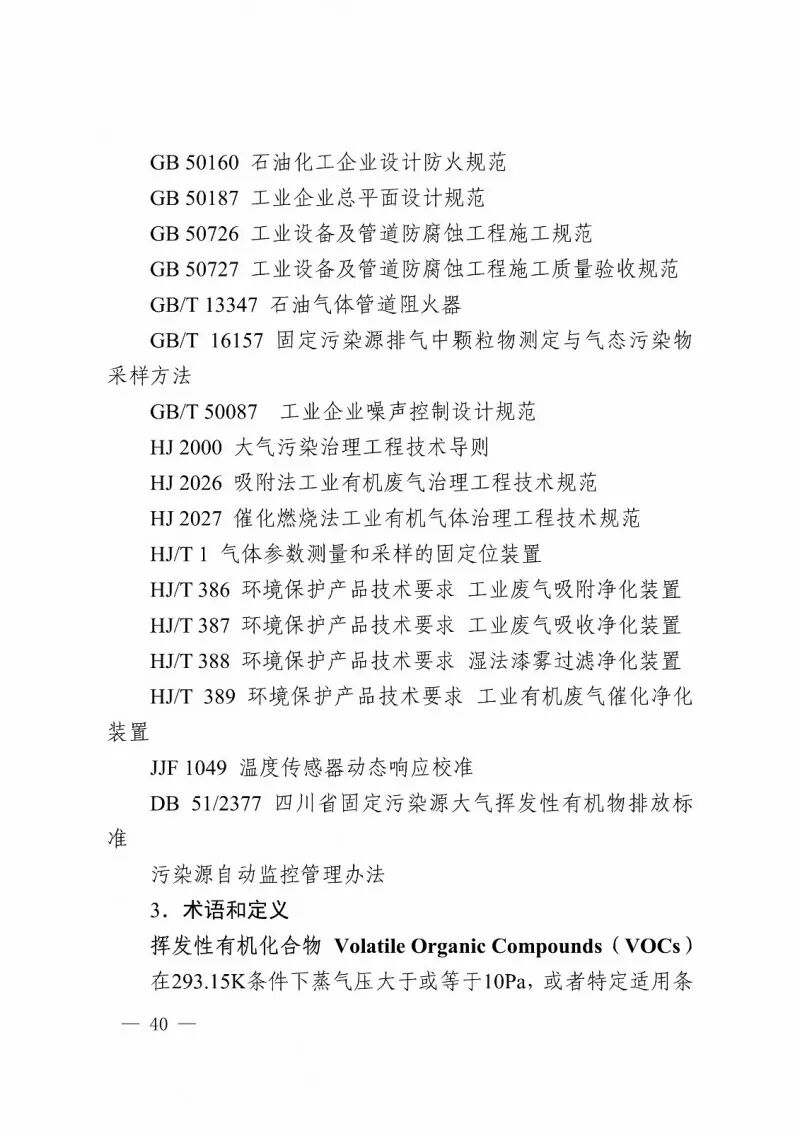 GB 50160 石油化工企业设计防火规范

GB 50187 工业企业总平面设计规范

GB 50726 工业设备及管道防腐蚀工程施工规范

GB 50727 工业设备及管道防腐蚀工程施工质量验收规范

GB/T 13347 石油气体管道阻火器

GB/T 16157 固定污染源排气中颗粒物测定与气态污染物采样方法

GB/T 50087 工业企业噪声控制设计规范

HJ 2000 大气污染治理工程技术导则

HJ 2026 吸附法工业有机废气治理工程技术规范

HJ 2027 催化燃烧法工业有机气体治理工程技术规范

HJ/T 1 气体参数测量和采样的固定位装置

HJ/T 386 环境保护产品技术要求 工业废气吸附净化装置

HJ/T 387 环境保护产品技术要求 工业废气吸收净化装置

HJ/T 388 环境保护产品技术要求 湿法漆雾过滤净化装置

HJ/T 389 环境保护产品技术要求 工业有机废气催化净化装置

JJF 1049 温度传感器动态响应校准

DB 51/2377 四川省固定污染源大气挥发性有机物排放标准

污染源自动监控管理办法

3．术语和定义

挥发性有机化合物 Volatile Organic Compounds（VOCs）

在293.15K条件下蒸气压大于或等于10Pa，或者特定适用条

— 40 —